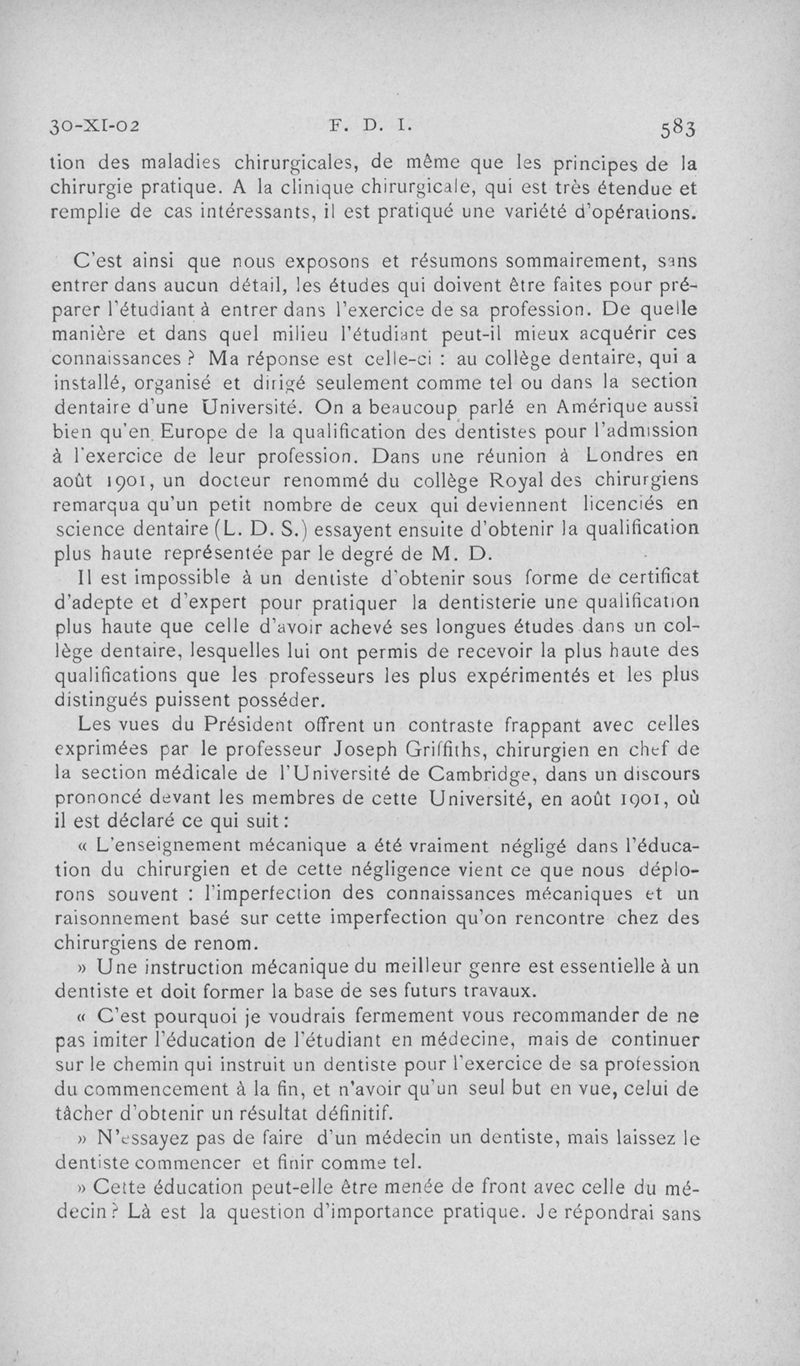 30-XI-02 F. D. I. 583

tion des maladies chirurgicales, de même que les principes de la chirurgie pratique. A la clinique chirurgicale, qui est très étendue et remplie de cas intéressants, il est pratiqué une variété d'opérations.

C'est ainsi que nous exposons et résumons sommairement, sans entrer dans aucun détail, les études qui doivent être faites pour préparer l'étudiant à entrer dans l'exercice de sa profession. De quelle manière et dans quel milieu l'étudiant peut-il mieux acquérir ces connaissances ? Ma réponse est celle-ci : au collège dentaire, qui a installé, organisé et dirigé seulement comme tel ou dans la section dentaire d'une Université. On a beaucoup parlé en Amérique aussi bien qu'en Europe de la qualification des dentistes pour l'admission à l'exercice de leur profession. Dans une réunion à Londres en août 1901, un docteur renommé du collège Royal des chirurgiens remarqua qu'un petit nombre de ceux qui deviennent licenciés en science dentaire (L. D. S.) essayent ensuite d'obtenir la qualification plus haute représentée par le degré de M. D.

Il est impossible à un dentiste d'obtenir sous forme de certificat d'adepte et d'expert pour pratiquer la dentisterie une qualification plus haute que celle d'avoir achevé ses longues études dans un collège dentaire, lesquelles lui ont permis de recevoir la plus haute des qualifications que les professeurs les plus expérimentés et les plus distingués puissent posséder.

Les vues du Président offrent un contraste frappant avec celles exprimées par le professeur Joseph Griffiths, chirurgien en chef de la section médicale de l'Université de Cambridge, dans un discours prononcé devant les membres de cette Université, en août 1901, où il est déclaré ce qui suit :

« L'enseignement mécanique a été vraiment négligé dans l'éducation du chirurgien et de cette négligence vient ce que nous déplorons souvent : l'imperfection des connaissances mécaniques et un raisonnement basé sur cette imperfection qu'on rencontre chez des chirurgiens de renom.

» Une instruction mécanique du meilleur genre est essentielle à un dentiste et doit former la base de ses futurs travaux.

« C'est pourquoi je voudrais fermement vous recommander de ne pas imiter l'éducation de l'étudiant en médecine, mais de continuer sur le chemin qui instruit un dentiste pour l'exercice de sa profession du commencement à la fin, et n'avoir qu'un seul but en vue, celui de tâcher d'obtenir un résultat définitif.

» N'essayez pas de faire d'un médecin un dentiste, mais laissez le dentiste commencer et finir comme tel.

» Cette éducation peut-elle être menée de front avec celle du médecin ? Là est la question d'importance pratique. Je répondrai sans